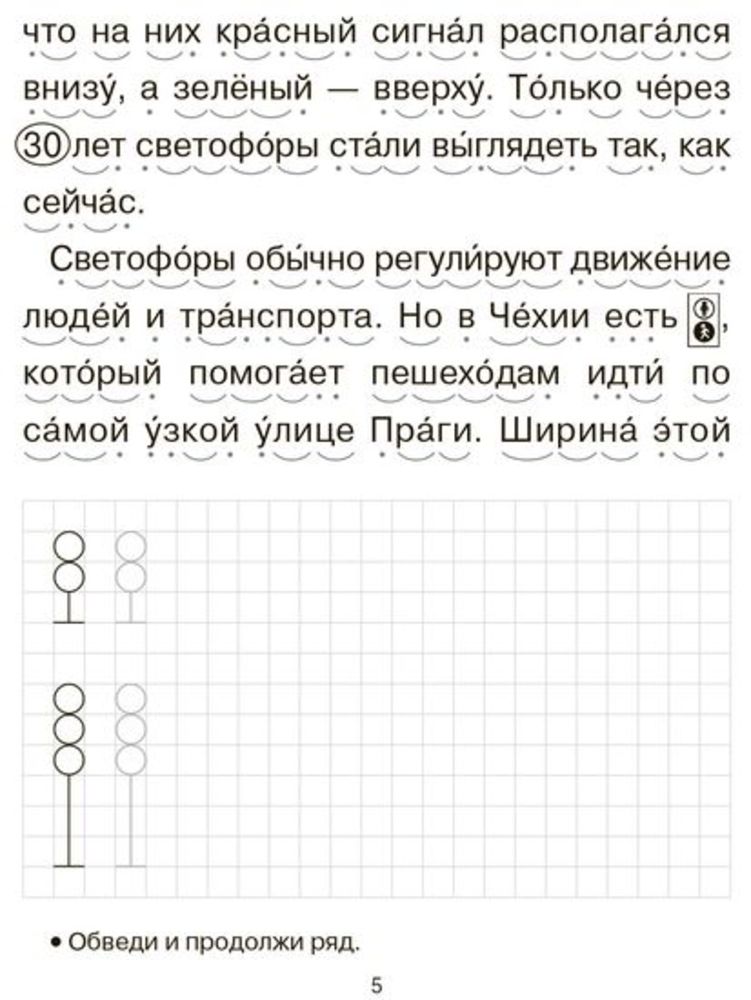 что на них кра́сный сигна́л располага́лся внизу́, а зелёный — вверху́. То́лько че́рез 30 лет светофо́ры ста́ли вы́глядеть так, как сейча́с.

Светофо́ры обы́чно регули́руют движе́ние люде́й и тра́нспорта. Но в Че́хии есть , кото́рый помога́ет пешехо́дам идти́ по са́мой у́зкой у́лице Пра́ги. Ширина́ э́той

• Обведи и продолжи ряд.

5